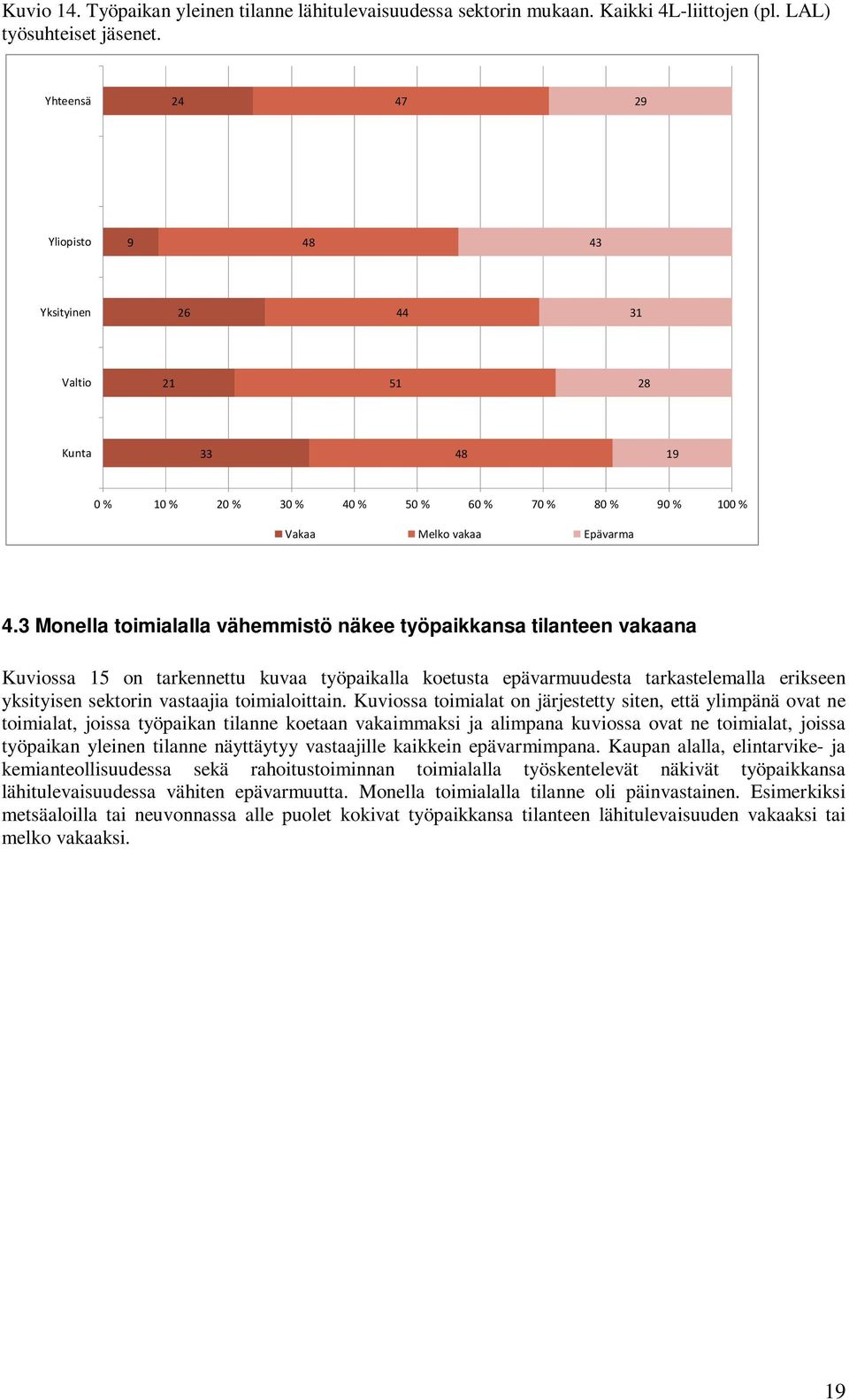 Kuvio 14. Työpaikan yleinen tilanne lähitulevaisuudessa sektorin mukaan. Kaikki 4L-liittojen (pl. LAL) työsuhteiset jäsenet.

Yhteensä 24 47 29

Yliopisto 9 48 43

Yksityinen 26 44 31

Valtio 21 51 28

Kunta 33 48 19

0 % 10 % 20 % 30 % 40 % 50 % 60 % 70 % 80 % 90 % 100 %

Vakaa Melko vakaa Epävarma

4.3 Monella toimialalla vähemmistö näkee työpaikkansa tilanteen vakaana

Kuviossa 15 on tarkennettu kuvaa työpaikalla koetusta epävarmuudesta tarkastelemalla erikseen yksityisen sektorin vastaajia toimialoittain. Kuviossa toimialat on järjestetty siten, että ylimpänä ovat ne toimialat, joissa työpaikan tilanne koetaan vakaimmaksi ja alimpana kuviossa ovat ne toimialat, joissa työpaikan yleinen tilanne näyttäytyy vastaajille kaikkein epävarmimpana. Kaupan alalla, elintarvike- ja kemianteollisuudessa sekä rahoitustoiminnan toimialalla työskentelevät näkivät työpaikkansa lähitulevaisuudessa vähiten epävarmuutta. Monella toimialalla tilanne oli päinvastainen. Esimerkiksi metsäaloilla tai neuvonnassa alle puolet kokivat työpaikkansa tilanteen lähitulevaisuuden vakaaksi tai melko vakaaksi.

19